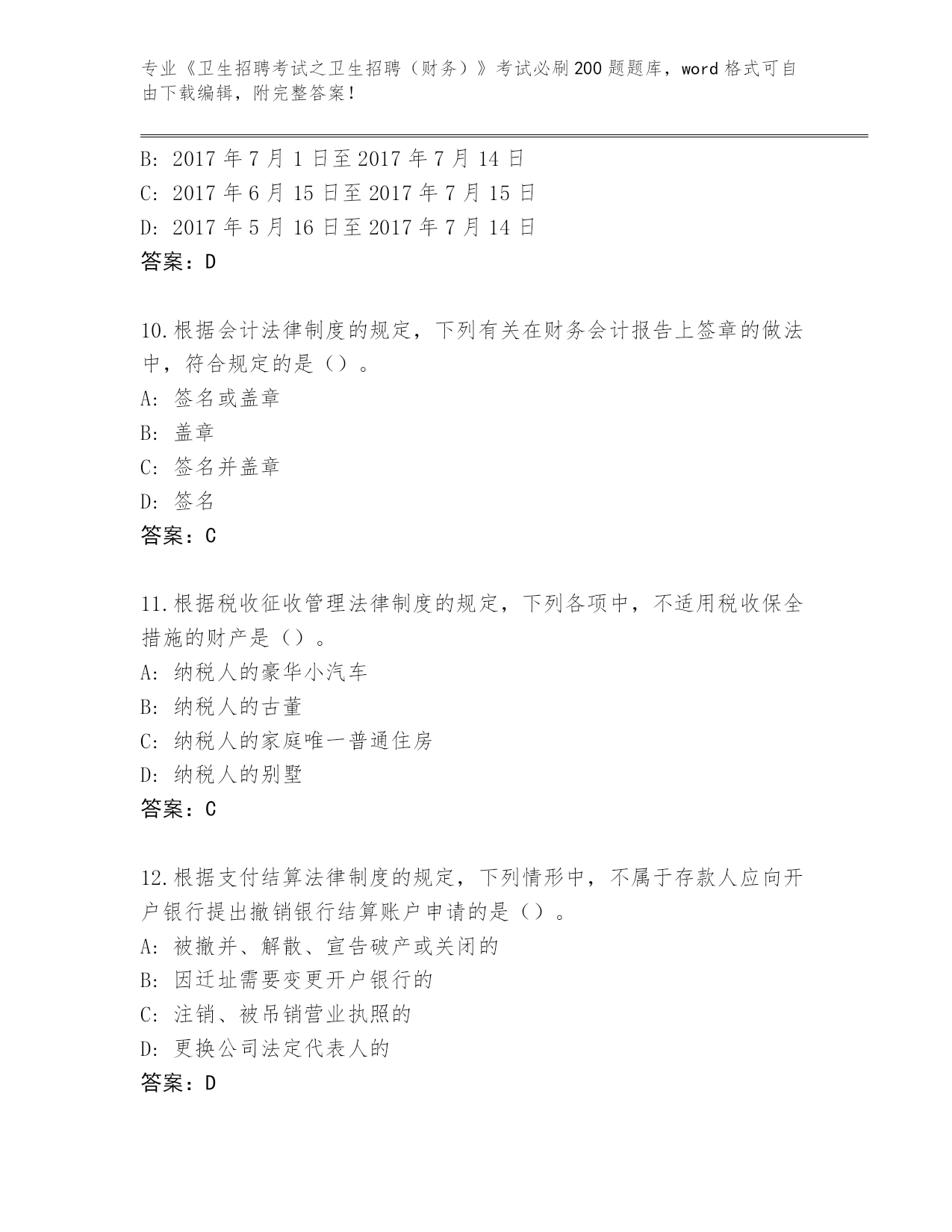 专业《卫生招聘考试之卫生招聘（财务）》考试必刷200题题库，word格式可自由下载编辑，附完整答案！

B: 2017年7月1日至2017年7月14日
C: 2017年6月15日至2017年7月15日
D: 2017年5月16日至2017年7月14日
答案：D

10.根据会计法律制度的规定，下列有关在财务会计报告上签章的做法中，符合规定的是（）。
A: 签名或盖章
B: 盖章
C: 签名并盖章
D: 签名
答案：C

11.根据税收征收管理法律制度的规定，下列各项中，不适用税收保全措施的财产是（）。
A: 纳税人的豪华小汽车
B: 纳税人的古董
C: 纳税人的家庭唯一普通住房
D: 纳税人的别墅
答案：C

12.根据支付结算法律制度的规定，下列情形中，不属于存款人应向开户银行提出撤销银行结算账户申请的是（）。
A: 被撤并、解散、宣告破产或关闭的
B: 因迁址需要变更开户银行的
C: 注销、被吊销营业执照的
D: 更换公司法定代表人的
答案：D